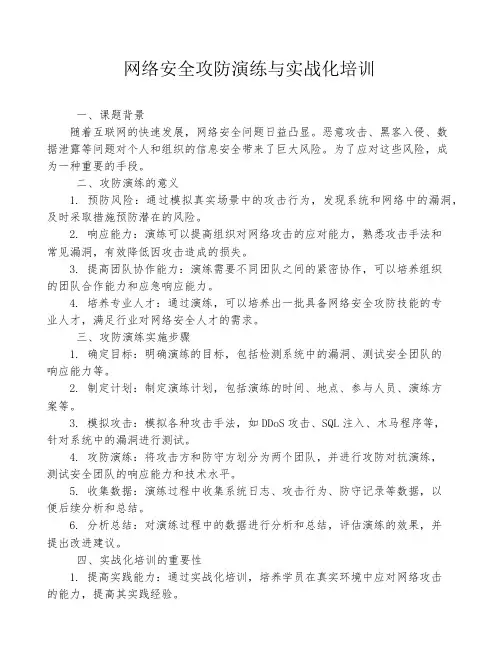 网络安全攻防演练与实战化培训

一、课题背景

随着互联网的快速发展，网络安全问题日益凸显。恶意攻击、黑客入侵、数据泄露等问题对个人和组织的信息安全带来了巨大风险。为了应对这些风险，成为一种重要的手段。

二、攻防演练的意义

1. 预防风险：通过模拟真实场景中的攻击行为，发现系统和网络中的漏洞，及时采取措施预防潜在的风险。

2. 响应能力：演练可以提高组织对网络攻击的应对能力，熟悉攻击手法和常见漏洞，有效降低因攻击造成的损失。

3. 提高团队协作能力：演练需要不同团队之间的紧密协作，可以培养组织的团队合作能力和应急响应能力。

4. 培养专业人才：通过演练，可以培养出一批具备网络安全攻防技能的专业人才，满足行业对网络安全人才的需求。

三、攻防演练实施步骤

1. 确定目标：明确演练的目标，包括检测系统中的漏洞、测试安全团队的响应能力等。

2. 制定计划：制定演练计划，包括演练的时间、地点、参与人员、演练方案等。

3. 模拟攻击：模拟各种攻击手法，如 DDoS 攻击、SQL 注入、木马程序等，针对系统中的漏洞进行测试。

4. 攻防演练：将攻击方和防守方划分为两个团队，并进行攻防对抗演练，测试安全团队的响应能力和技术水平。

5. 收集数据：演练过程中收集系统日志、攻击行为、防守记录等数据，以便后续分析和总结。

6. 分析总结：对演练过程中的数据进行分析和总结，评估演练的效果，并提出改进建议。

四、实战化培训的重要性

1. 提高实践能力：通过实战化培训，培养学员在真实环境中应对网络攻击的能力，提高其实践经验。